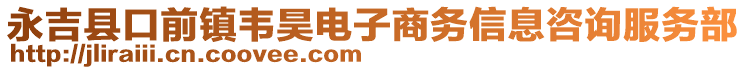 永吉县口前镇韦昊电子商务信息咨询服务部
http://jliraiii.cn.coovee.com